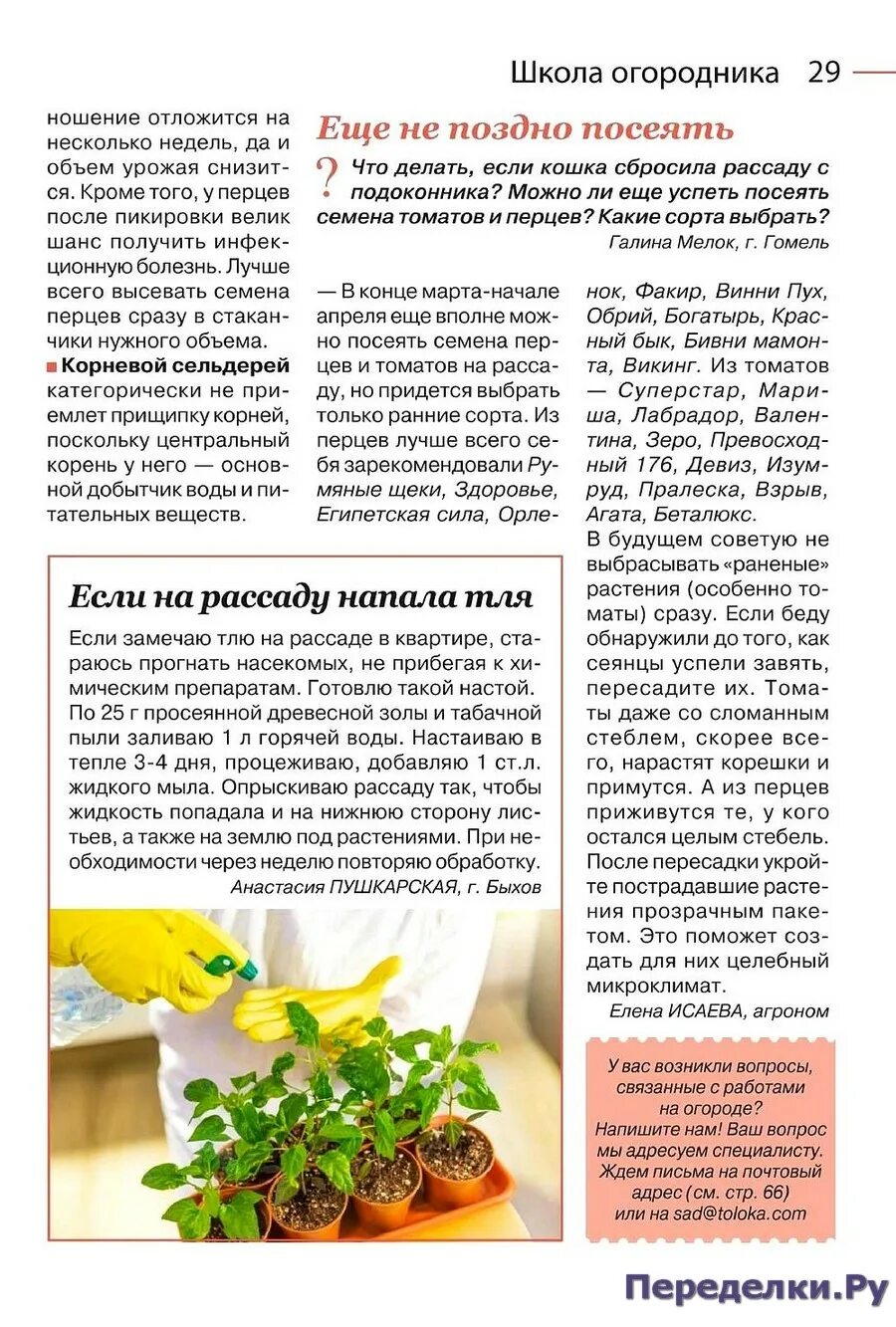 Школа огородника 29

ношение отложится на несколько недель, да и объем урожая снизится. Кроме того, у перцев после пикировки велик шанс получить инфекционную болезнь. Лучше всего высевать семена перцев сразу в стаканчики нужного объема.

Корневой сельдерей категорически не приемлет прищипку корней, поскольку центральный корень у него — основной добытчик воды и питательных веществ.

Еще не поздно посеять

? Что делать, если кошка сбросила рассаду с подоконника? Можно ли еще успеть посеять семена томатов и перцев? Какие сорта выбрать?

Галина Мелок, г. Гомель

— В конце марта-начале апреля еще вполне можно посеять семена перцев и томатов на рассаду, но придется выбрать только ранние сорта. Из перцев лучше всего себя зарекомендовали Румяные щеки, Здоровье, Египетская сила, Орленок, Факир, Винни Пух, Обрий, Богатырь, Красный бык, Бивни мамонта, Викинг. Из томатов — Суперстар, Мариша, Лабрадор, Валентина, Зеро, Превосходный 176, Девиз, Изумруд, Пралеска, Взрыв, Агата, Беталюкс.

В будущем советую не выбрасывать «раненые» растения (особенно томаты) сразу. Если беду обнаружили до того, как сеянцы успели завять, пересадите их. Томаты даже со сломанным стеблем, скорее всего, нарастят корешки и примутся. А из перцев приживутся те, у кого остался целым стебель. После пересадки укройте пострадавшие растения прозрачным пакетом. Это поможет создать для них целебный микроклимат.

Елена ИСАЕВА, агроном

Если на рассаду напала тля

Если замечаю тлю на рассаде в квартире, стараюсь прогнать насекомых, не прибегая к химическим препаратам. Готовлю такой настой. По 25 г просеянной древесной золы и табачной пыли заливаю 1 л горячей воды. Настаиваю в тепле 3-4 дня, процеживаю, добавляю 1 ст.л. жидкого мыла. Опрыскиваю рассаду так, чтобы жидкость попадала и на нижнюю сторону листьев, а также на землю под растениями. При необходимости через неделю повторяю обработку.

Анастасия ПУШКАРСКАЯ, г. Быхов

У вас возникли вопросы, связанные с работами на огороде? Напишите нам! Ваш вопрос мы адресуем специалисту. Ждем письма на почтовый адрес (см. стр. 66) или на sad@toloka.com

Переделки.Ру